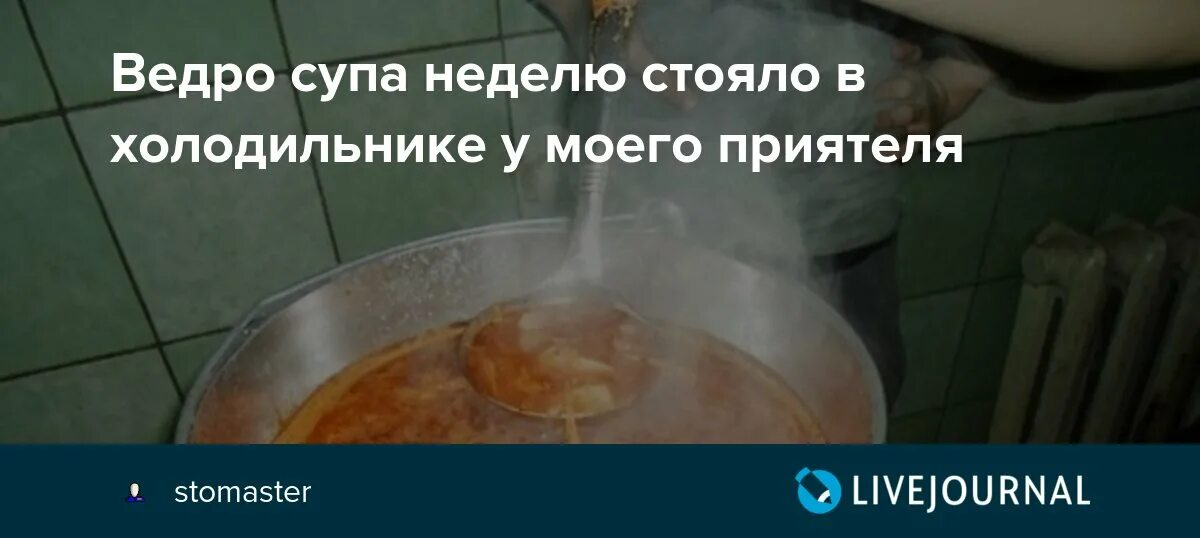 Ведро супа неделю стояло в холодильнике у моего приятеля

stomaster

LIVEJOURNAL